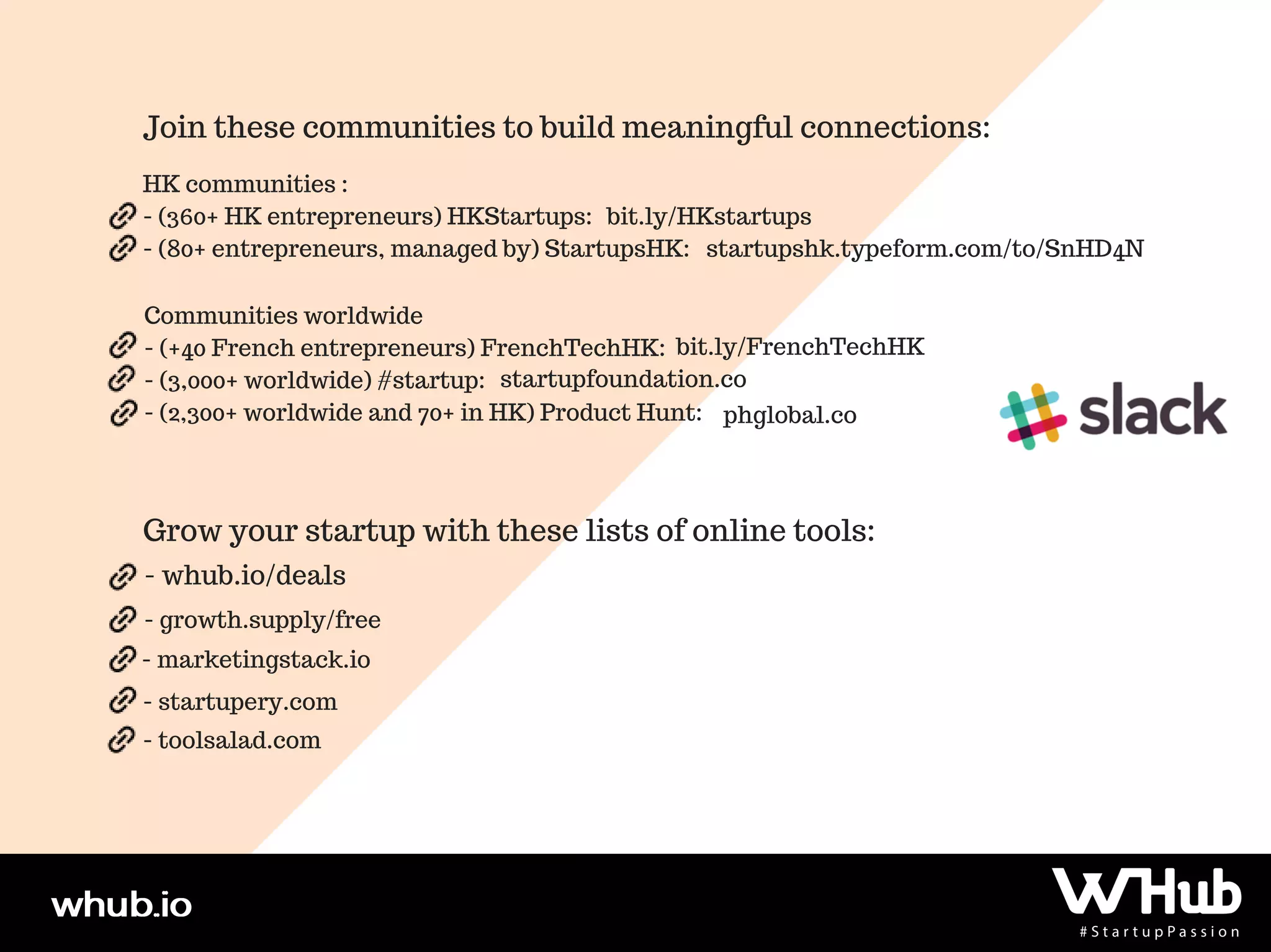 Join these communities to build meaningful connections:

HK communities :
- (360+ HK entrepreneurs) HKStartups: bit.ly/HKstartups
- (80+ entrepreneurs, managed by) StartupsHK: startupshk.typeform.com/to/SnHD4N

Communities worldwide
- (+40 French entrepreneurs) FrenchTechHK: bit.ly/FrenchTechHK
- (3,000+ worldwide) #startup: startupfoundation.co
- (2,300+ worldwide and 70+ in HK) Product Hunt: phglobal.co

slack

Grow your startup with these lists of online tools:
- whub.io/deals
- growth.supply/free
- marketingstack.io
- startupery.com
- toolsalad.com

whub.io

WHub
#StartupPassion